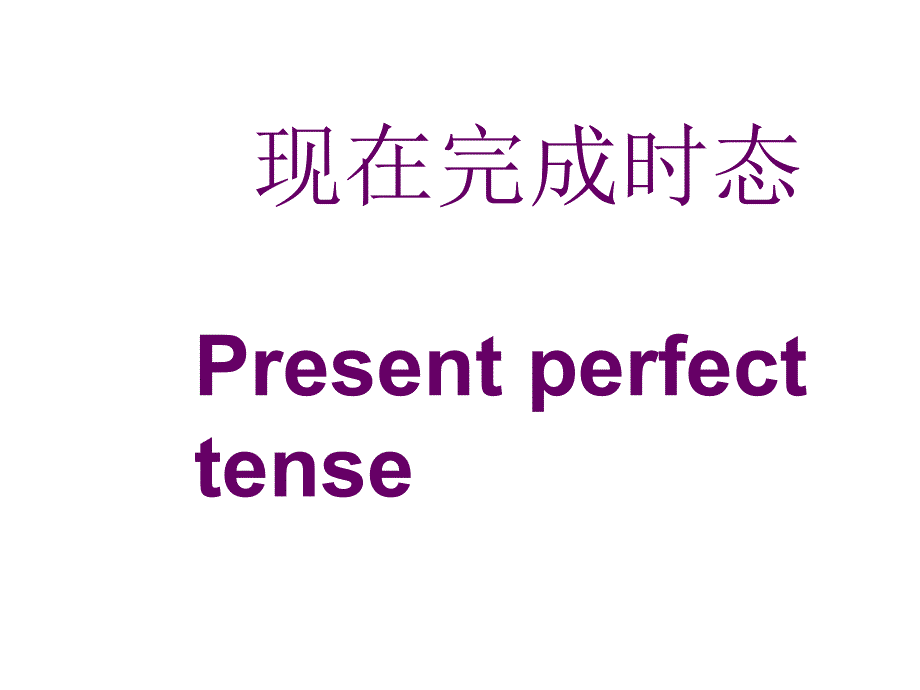 现在完成时态

Present perfect tense